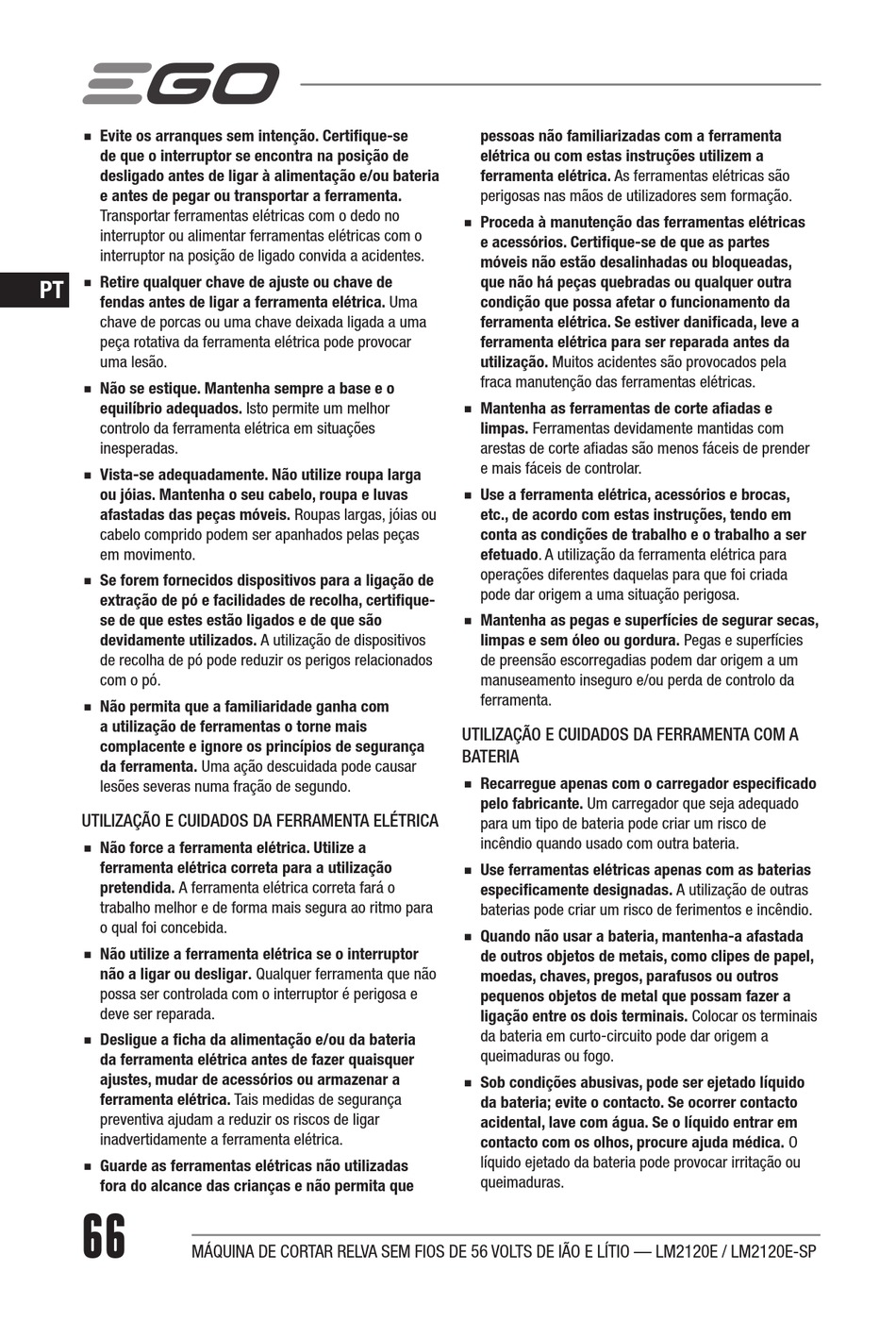 EGO

PT

■ Evite os arranques sem intenção. Certifique-se de que o interruptor se encontra na posição de desligado antes de ligar à alimentação e/ou bateria e antes de pegar ou transportar a ferramenta. Transportar ferramentas elétricas com o dedo no interruptor ou alimentar ferramentas elétricas com o interruptor na posição de ligado convida a acidentes.

■ Retire qualquer chave de ajuste ou chave de fendas antes de ligar a ferramenta elétrica. Uma chave de porcas ou uma chave deixada ligada a uma peça rotativa da ferramenta elétrica pode provocar uma lesão.

■ Não se estique. Mantenha sempre a base e o equilíbrio adequados. Isto permite um melhor controlo da ferramenta elétrica em situações inesperadas.

■ Vista-se adequadamente. Não utilize roupa larga ou jóias. Mantenha o seu cabelo, roupa e luvas afastadas das peças móveis. Roupas largas, jóias ou cabelo comprido podem ser apanhados pelas peças em movimento.

■ Se forem fornecidos dispositivos para a ligação de extração de pó e facilidades de recolha, certifique-se de que estes estão ligados e de que são devidamente utilizados. A utilização de dispositivos de recolha de pó pode reduzir os perigos relacionados com o pó.

■ Não permita que a familiaridade ganha com a utilização de ferramentas o torne mais complacente e ignore os princípios de segurança da ferramenta. Uma ação descuidada pode causar lesões severas numa fração de segundo.

UTILIZAÇÃO E CUIDADOS DA FERRAMENTA ELÉTRICA

■ Não force a ferramenta elétrica. Utilize a ferramenta elétrica correta para a utilização pretendida. A ferramenta elétrica correta fará o trabalho melhor e de forma mais segura ao ritmo para o qual foi concebida.

■ Não utilize a ferramenta elétrica se o interruptor não a ligar ou desligar. Qualquer ferramenta que não possa ser controlada com o interruptor é perigosa e deve ser reparada.

■ Desligue a ficha da alimentação e/ou da bateria da ferramenta elétrica antes de fazer quaisquer ajustes, mudar de acessórios ou armazenar a ferramenta elétrica. Tais medidas de segurança preventiva ajudam a reduzir os riscos de ligar inadvertidamente a ferramenta elétrica.

■ Guarde as ferramentas elétricas não utilizadas fora do alcance das crianças e não permita que pessoas não familiarizadas com a ferramenta elétrica ou com estas instruções utilizem a ferramenta elétrica. As ferramentas elétricas são perigosas nas mãos de utilizadores sem formação.

■ Proceda à manutenção das ferramentas elétricas e acessórios. Certifique-se de que as partes móveis não estão desalinhadas ou bloqueadas, que não há peças quebradas ou qualquer outra condição que possa afetar o funcionamento da ferramenta elétrica. Se estiver danificada, leve a ferramenta elétrica para ser reparada antes da utilização. Muitos acidentes são provocados pela fraca manutenção das ferramentas elétricas.

■ Mantenha as ferramentas de corte afiadas e limpas. Ferramentas devidamente mantidas com arestas de corte afiadas são menos fáceis de prender e mais fáceis de controlar.

■ Use a ferramenta elétrica, acessórios e brocas, etc., de acordo com estas instruções, tendo em conta as condições de trabalho e o trabalho a ser efetuado. A utilização da ferramenta elétrica para operações diferentes daquelas para que foi criada pode dar origem a uma situação perigosa.

■ Mantenha as pegas e superfícies de segurar secas, limpas e sem óleo ou gordura. Pegas e superfícies de preensão escorregadias podem dar origem a um manuseamento inseguro e/ou perda de controlo da ferramenta.

UTILIZAÇÃO E CUIDADOS DA FERRAMENTA COM A BATERIA

■ Recarregue apenas com o carregador especificado pelo fabricante. Um carregador que seja adequado para um tipo de bateria pode criar um risco de incêndio quando usado com outra bateria.

■ Use ferramentas elétricas apenas com as baterias especificamente designadas. A utilização de outras baterias pode criar um risco de ferimentos e incêndio.

■ Quando não usar a bateria, mantenha-a afastada de outros objetos de metais, como clipes de papel, moedas, chaves, pregos, parafusos ou outros pequenos objetos de metal que possam fazer a ligação entre os dois terminais. Colocar os terminais da bateria em curto-circuito pode dar origem a queimaduras ou fogo.

■ Sob condições abusivas, pode ser ejetado líquido da bateria; evite o contacto. Se ocorrer contacto acidental, lave com água. Se o líquido entrar em contacto com os olhos, procure ajuda médica. O líquido ejetado da bateria pode provocar irritação ou queimaduras.

66 MÁQUINA DE CORTAR RELVA SEM FIOS DE 56 VOLTS DE IÃO E LÍTIO — LM2120E / LM2120E-SP